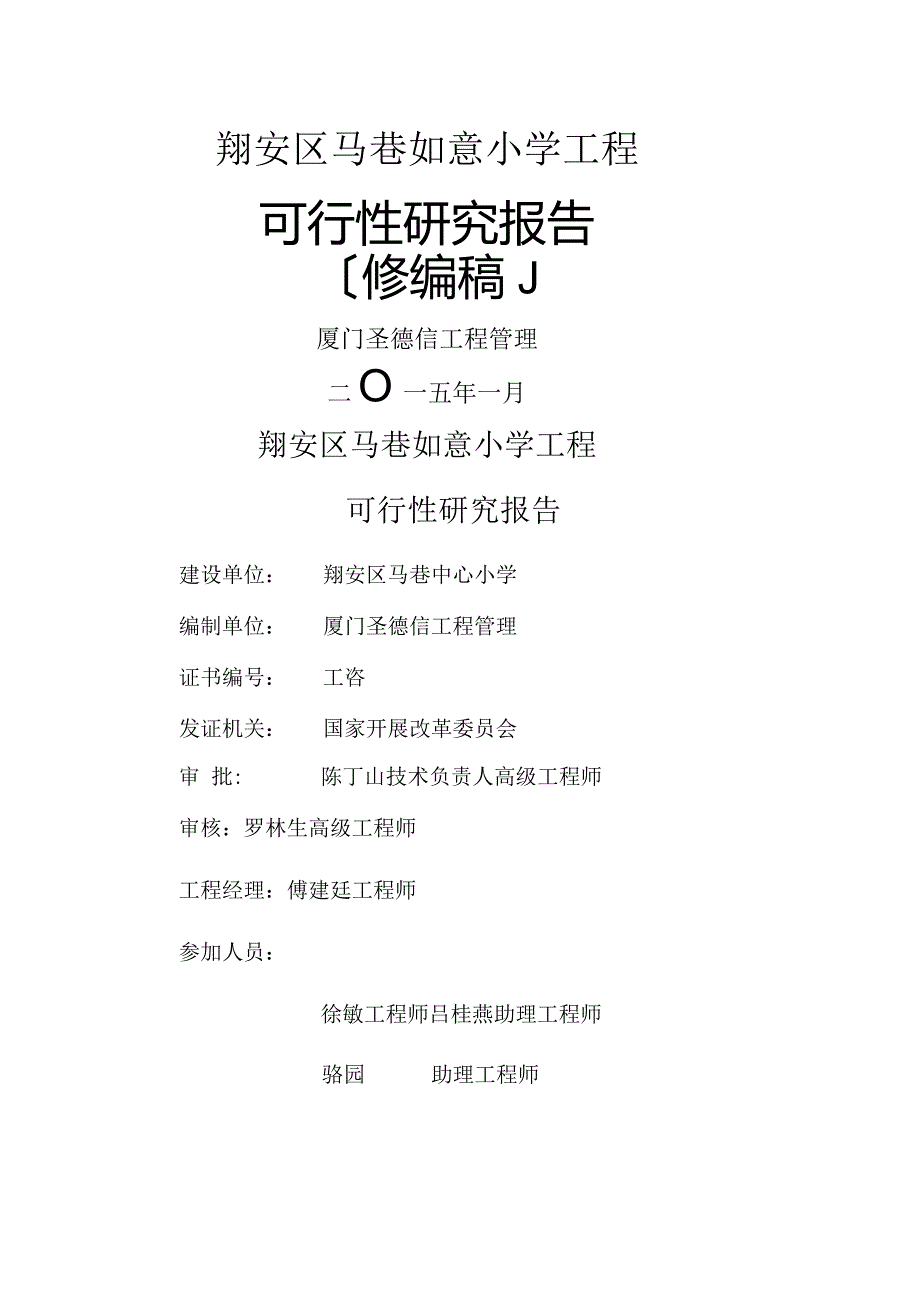 翔安区马巷如意小学工程

可行性研究报告

〔修编稿J

厦门圣德信工程管理

二O一五年一月

翔安区马巷如意小学工程

可行性研究报告

建设单位： 翔安区马巷中心小学

编制单位： 厦门圣德信工程管理

证书编号： 工咨

发证机关： 国家开展改革委员会

审 批： 陈丁山技术负责人高级工程师

审核：罗林生高级工程师

工程经理：傅建廷工程师

参加人员：

徐敏工程师吕桂燕助理工程师

骆园 助理工程师